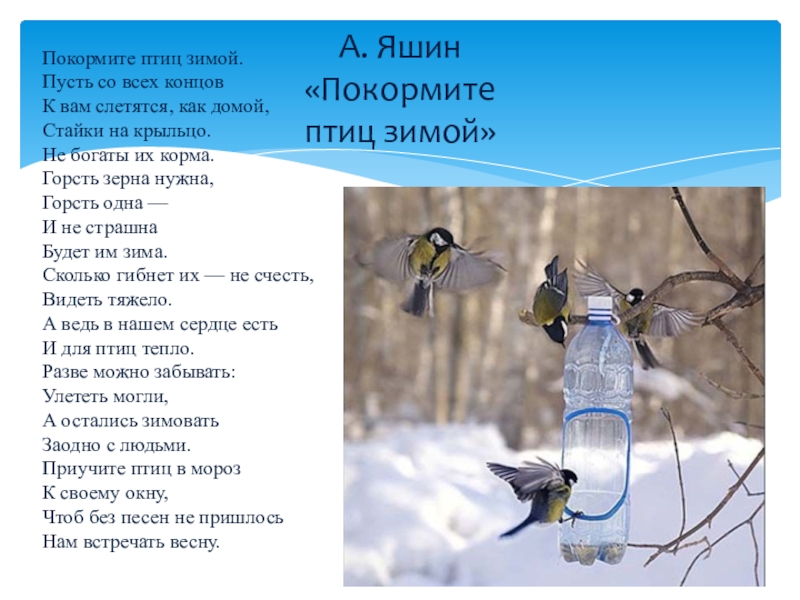 А. Яшин
«Покормите
птиц зимой»

Покормите птиц зимой.
Пусть со всех концов
К вам слетятся, как домой,
Стайки на крыльцо.
Не богаты их корма.
Горсть зерна нужна,
Горсть одна —
И не страшна
Будет им зима.
Сколько гибнет их — не счесть,
Видеть тяжело.
А ведь в нашем сердце есть
И для птиц тепло.
Разве можно забывать:
Улететь могли,
А остались зимовать
Заодно с людьми.
Приучите птиц в мороз
К своему окну,
Чтоб без песен не пришлось
Нам встречать весну.